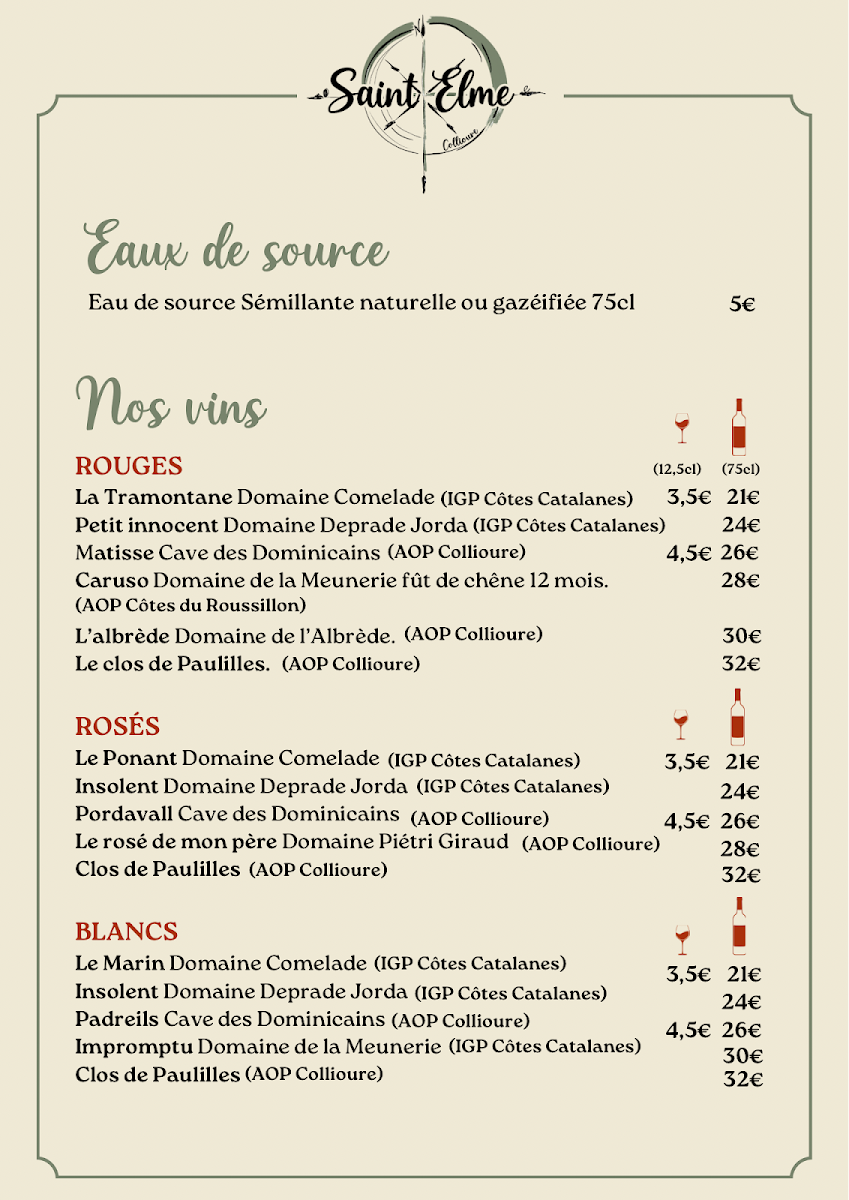 Saint Elme
Collioure

Eaux de source

Eau de source Sémillante naturelle ou gazéifiée 75cl 5€

Nos vins

ROUGES (12,5cl) (75cl)
La Tramontane Domaine Comelade (IGP Côtes Catalanes) 3,5€ 21€
Petit innocent Domaine Deprade Jorda (IGP Côtes Catalanes) 24€
Matisse Cave des Dominicains (AOP Collioure) 4,5€ 26€
Caruso Domaine de la Meunerie fût de chêne 12 mois. (AOP Côtes du Roussillon) 28€
L'albrède Domaine de l'Albrède. (AOP Collioure) 30€
Le clos de Paulilles. (AOP Collioure) 32€

ROSÉS
Le Ponant Domaine Comelade (IGP Côtes Catalanes) 3,5€ 21€
Insolent Domaine Deprade Jorda (IGP Côtes Catalanes) 24€
Pordavall Cave des Dominicains (AOP Collioure) 4,5€ 26€
Le rosé de mon père Domaine Piétri Giraud (AOP Collioure) 28€
Clos de Paulilles (AOP Collioure) 32€

BLANCS
Le Marin Domaine Comelade (IGP Côtes Catalanes) 3,5€ 21€
Insolent Domaine Deprade Jorda (IGP Côtes Catalanes) 24€
Padreils Cave des Dominicains (AOP Collioure) 4,5€ 26€
Impromptu Domaine de la Meunerie (IGP Côtes Catalanes) 30€
Clos de Paulilles (AOP Collioure) 32€